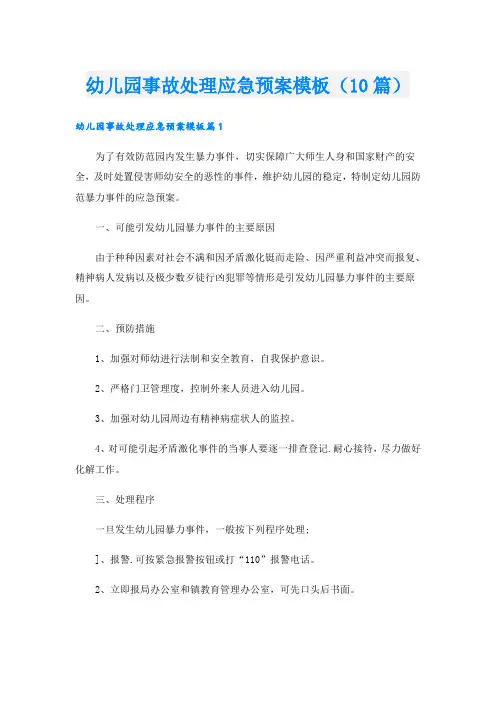 幼儿园事故处理应急预案模板（10篇）

幼儿园事故处理应急预案模板篇1

为了有效防范园内发生暴力事件，切实保障广大师生人身和国家财产的安全，及时处置侵害师幼安全的恶性的事件，维护幼儿园的稳定，特制定幼儿园防范暴力事件的应急预案。

一、可能引发幼儿园暴力事件的主要原因

由于种种因素对社会不满和因矛盾激化铤而走险、因严重利益冲突而报复、精神病人发病以及极少数歹徒行凶犯罪等情形是引发幼儿园暴力事件的主要原因。

二、预防措施

1、加强对师幼进行法制和安全教育，自我保护意识。

2、严格门卫管理度，控制外来人员进入幼儿园。

3、加强对幼儿园周边有精神病症状人的监控。

4、对可能引起矛盾激化事件的当事人要逐一排查登记.耐心接待，尽力做好化解工作。

三、处理程序

一旦发生幼儿园暴力事件，一般按下列程序处理：

]、报警.可按紧急报警按钮或打“110”报警电话。

2、立即报局办公室和镇教育管理办公室，可先口头后书面。